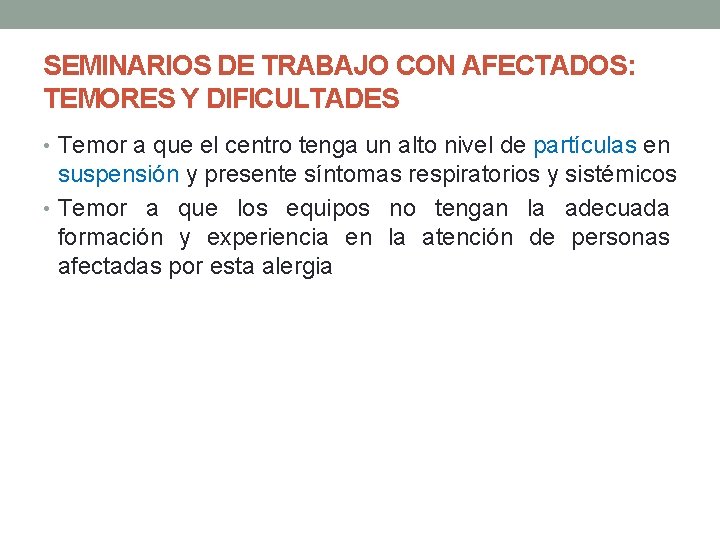 SEMINARIOS DE TRABAJO CON AFECTADOS: TEMORES Y DIFICULTADES

• Temor a que el centro tenga un alto nivel de partículas en suspensión y presente síntomas respiratorios y sistémicos

• Temor a que los equipos no tengan la adecuada formación y experiencia en la atención de personas afectadas por esta alergia